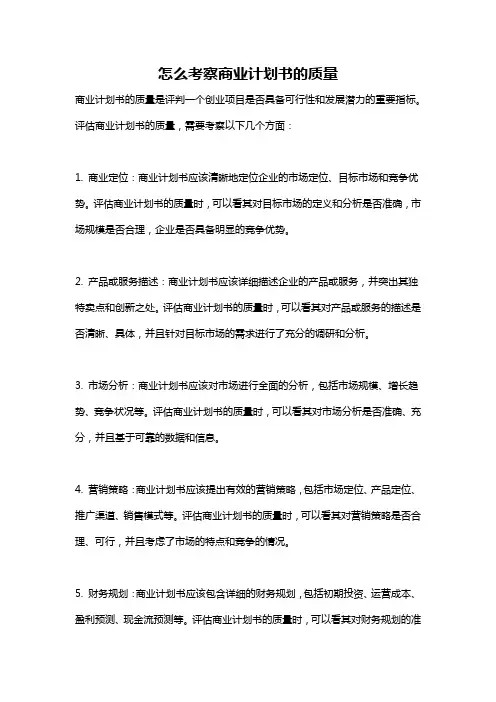 怎么考察商业计划书的质量

商业计划书的质量是评判一个创业项目是否具备可行性和发展潜力的重要指标。评估商业计划书的质量，需要考察以下几个方面：

1. 商业定位：商业计划书应该清晰地定位企业的市场定位、目标市场和竞争优势。评估商业计划书的质量时，可以看其对目标市场的定义和分析是否准确，市场规模是否合理，企业是否具备明显的竞争优势。

2. 产品或服务描述：商业计划书应该详细描述企业的产品或服务，并突出其独特卖点和创新之处。评估商业计划书的质量时，可以看其对产品或服务的描述是否清晰、具体，并且针对目标市场的需求进行了充分的调研和分析。

3. 市场分析：商业计划书应该对市场进行全面的分析，包括市场规模、增长趋势、竞争状况等。评估商业计划书的质量时，可以看其对市场分析是否准确、充分，并且基于可靠的数据和信息。

4. 营销策略：商业计划书应该提出有效的营销策略，包括市场定位、产品定位、推广渠道、销售模式等。评估商业计划书的质量时，可以看其对营销策略是否合理、可行，并且考虑了市场的特点和竞争的情况。

5. 财务规划：商业计划书应该包含详细的财务规划，包括初期投资、运营成本、盈利预测、现金流预测等。评估商业计划书的质量时，可以看其对财务规划的准